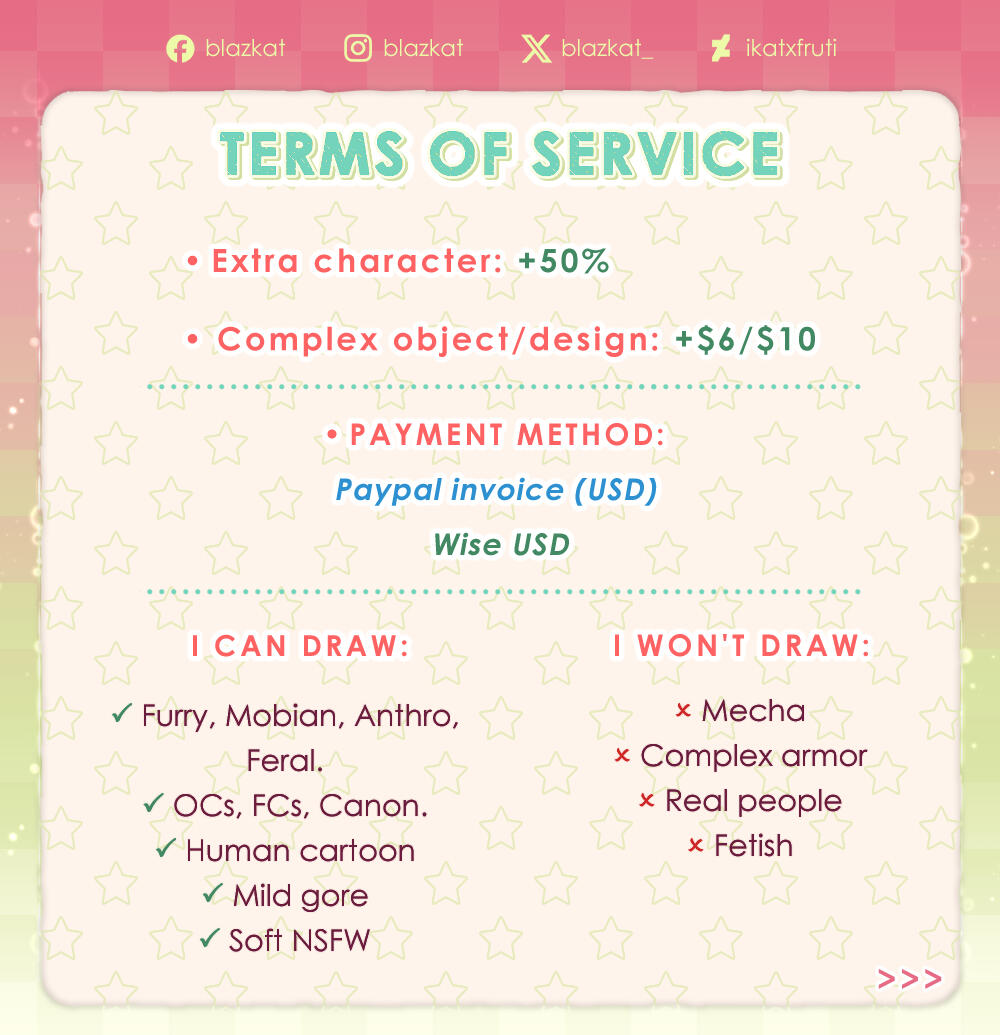 blazkat blazkat blazkat_ ikatxfruti

TERMS OF SERVICE

• Extra character: +50%

• Complex object/design: +$6/$10

• PAYMENT METHOD:

Paypal invoice (USD)

Wise USD

I CAN DRAW:

✓ Furry, Mobian, Anthro, Feral.
✓ OCs, FCs, Canon.
✓ Human cartoon
✓ Mild gore
✓ Soft NSFW

I WON'T DRAW:

× Mecha
× Complex armor
× Real people
× Fetish

>>>